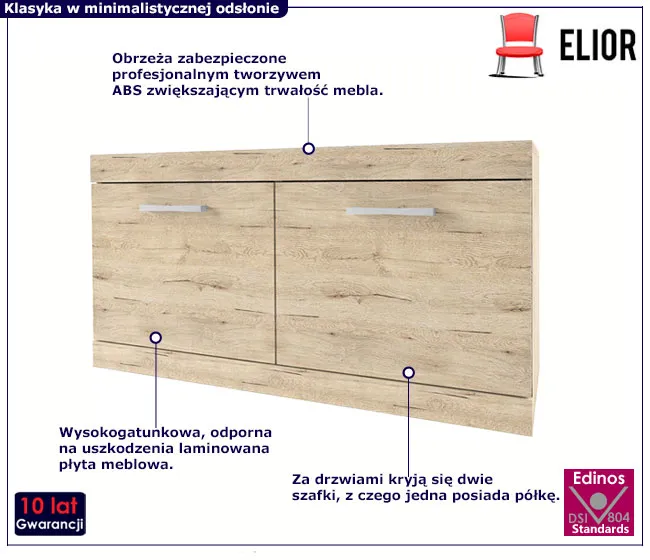 Klasyka w minimalistycznej odsłonie

ELIOR

Obrzeża zabezpieczone profesjonalnym tworzywem ABS zwiększającym trwałość mebla.

Wysokogatunkowa, odporna na uszkodzenia laminowana płyta meblowa.

Za drzwiami kryją się dwie szafki, z czego jedna posiada półkę.

10 lat
Gwarancji

Edinos
DSI 804
Standards